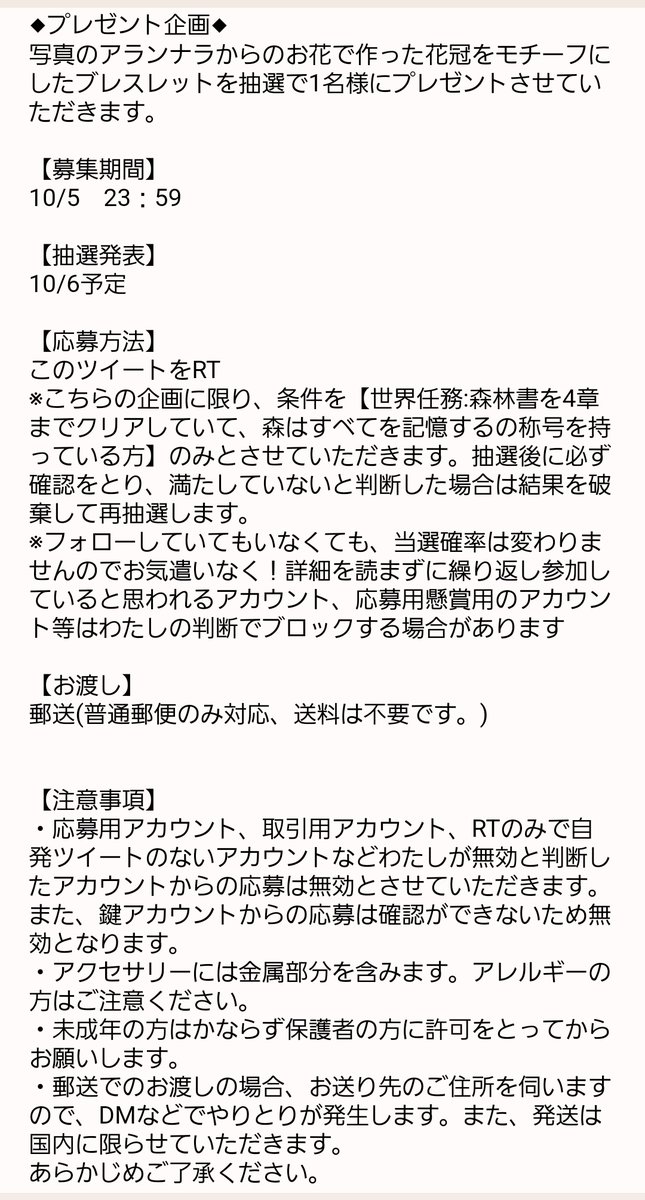 ◆プレゼント企画◆
写真のアランナラからのお花で作った花冠をモチーフにしたブレスレットを抽選で1名様にプレゼントさせていただきます。

【募集期間】
10/5　23：59

【抽選発表】
10/6予定

【応募方法】
このツイートをRT
※こちらの企画に限り、条件を【世界任務:森林書を4章までクリアしていて、森はすべてを記憶するの称号を持っている方】のみとさせていただきます。抽選後に必ず確認をとり、満たしていないと判断した場合は結果を破棄して再抽選します。
※フォローしていてもいなくても、当選確率は変わりませんのでお気遣いなく！詳細を読まずに繰り返し参加していると思われるアカウント、応募用懸賞用のアカウント等はわたしの判断でブロックする場合があります

【お渡し】
郵送(普通郵便のみ対応、送料は不要です。)

【注意事項】
・応募用アカウント、取引用アカウント、RTのみで自発ツイートのないアカウントなどわたしが無効と判断したアカウントからの応募は無効とさせていただきます。また、鍵アカウントからの応募は確認ができないため無効となります。
・アクセサリーには金属部分を含みます。アレルギーの方はご注意ください。
・未成年の方はかならず保護者の方に許可をとってからお願いします。
・郵送でのお渡しの場合、お送り先のご住所を伺いますので、DMなどでやりとりが発生します。また、発送は国内に限らせていただきます。
あらかじめご了承ください。